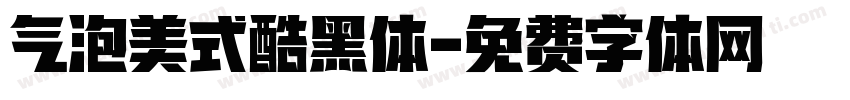 气泡美式酷黑体-免费字体网